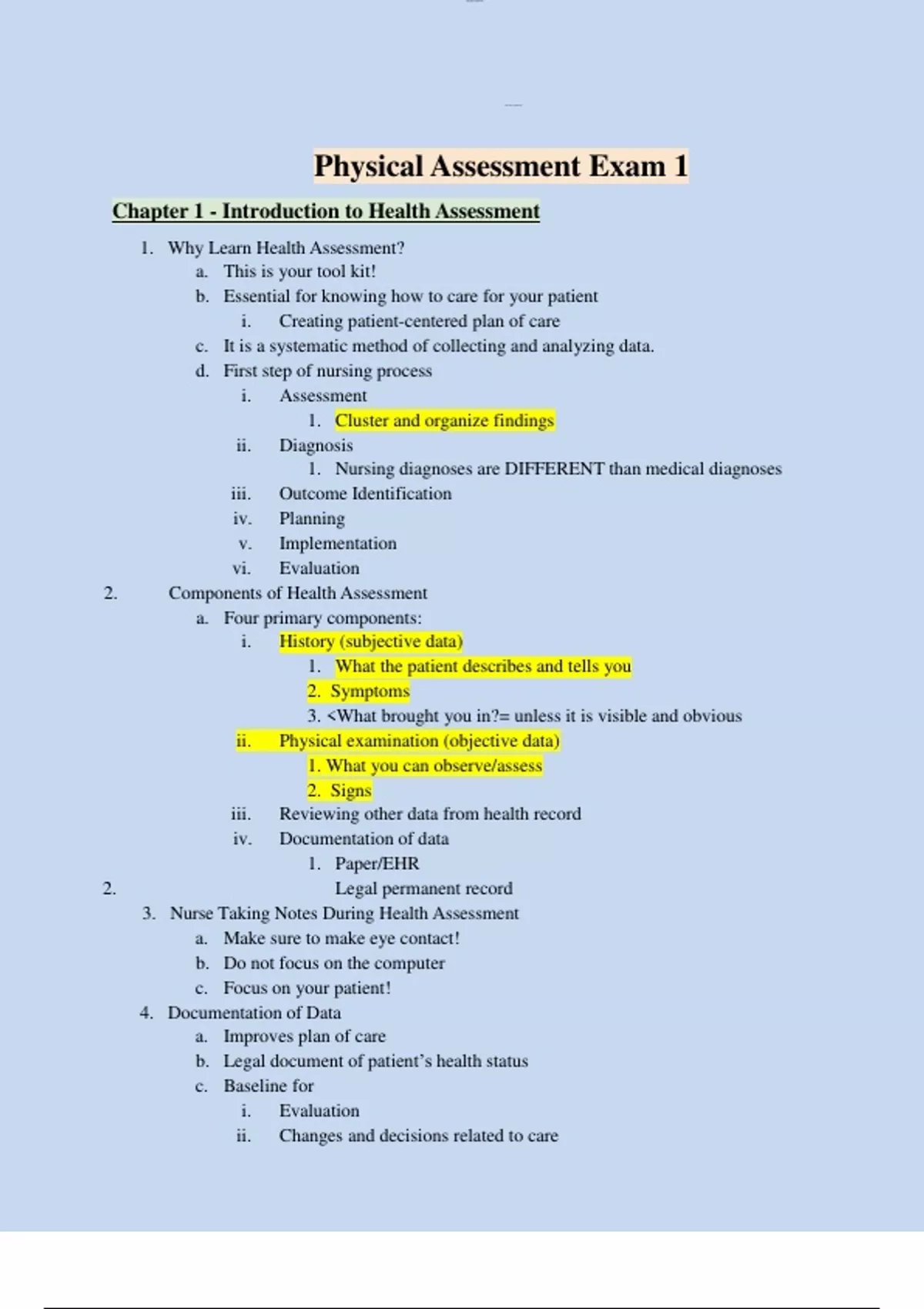 Physical Assessment Exam 1

Chapter 1 - Introduction to Health Assessment

1. Why Learn Health Assessment?
a. This is your tool kit!
b. Essential for knowing how to care for your patient
i. Creating patient-centered plan of care
c. It is a systematic method of collecting and analyzing data.
d. First step of nursing process
i. Assessment
1. Cluster and organize findings
ii. Diagnosis
1. Nursing diagnoses are DIFFERENT than medical diagnoses
iii. Outcome Identification
iv. Planning
v. Implementation
vi. Evaluation
2. Components of Health Assessment
a. Four primary components:
i. History (subjective data)
1. What the patient describes and tells you
2. Symptoms
3. <What brought you in?= unless it is visible and obvious
ii. Physical examination (objective data)
1. What you can observe/assess
2. Signs
iii. Reviewing other data from health record
iv. Documentation of data
1. Paper/EHR
2. Legal permanent record
3. Nurse Taking Notes During Health Assessment
a. Make sure to make eye contact!
b. Do not focus on the computer
c. Focus on your patient!
4. Documentation of Data
a. Improves plan of care
b. Legal document of patient's health status
c. Baseline for
i. Evaluation
ii. Changes and decisions related to care